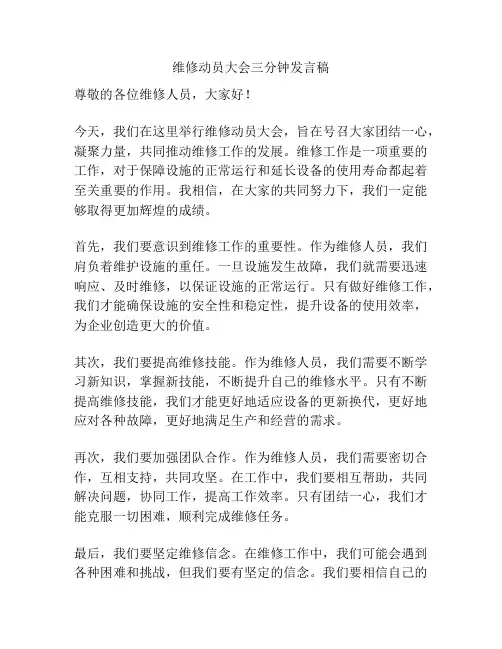 维修动员大会三分钟发言稿

尊敬的各位维修人员，大家好！

今天，我们在这里举行维修动员大会，旨在号召大家团结一心，凝聚力量，共同推动维修工作的发展。维修工作是一项重要的工作，对于保障设施的正常运行和延长设备的使用寿命都起着至关重要的作用。我相信，在大家的共同努力下，我们一定能够取得更加辉煌的成绩。

首先，我们要意识到维修工作的重要性。作为维修人员，我们肩负着维护设施的重任。一旦设施发生故障，我们就需要迅速响应、及时维修，以保证设施的正常运行。只有做好维修工作，我们才能确保设施的安全性和稳定性，提升设备的使用效率，为企业创造更大的价值。

其次，我们要提高维修技能。作为维修人员，我们需要不断学习新知识，掌握新技能，不断提升自己的维修水平。只有不断提高维修技能，我们才能更好地适应设备的更新换代，更好地应对各种故障，更好地满足生产和经营的需求。

再次，我们要加强团队合作。作为维修人员，我们需要密切合作，互相支持，共同攻坚。在工作中，我们要相互帮助，共同解决问题，协同工作，提高工作效率。只有团结一心，我们才能克服一切困难，顺利完成维修任务。

最后，我们要坚定维修信念。在维修工作中，我们可能会遇到各种困难和挑战，但我们要有坚定的信念。我们要相信自己的